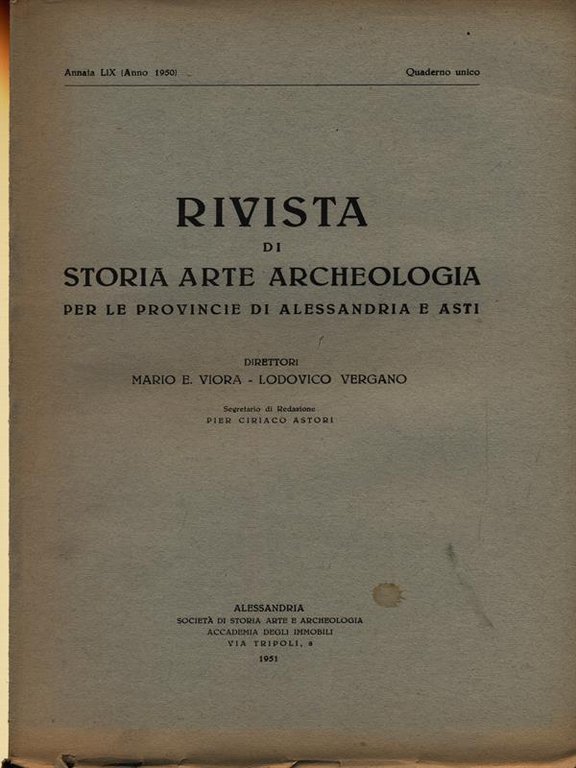 Annata LIX (Anno 1950)

Quaderno unico

RIVISTA
DI
STORIA ARTE ARCHEOLOGIA
PER LE PROVINCIE DI ALESSANDRIA E ASTI

DIRETTORI
MARIO E. VIORA - LODOVICO VERGANO

Segretario di Redazione
PIER CIRIACO ASTORI

ALESSANDRIA
SOCIETÀ DI STORIA ARTE E ARCHEOLOGIA
ACCADEMIA DEGLI IMMOBILI
VIA TRIPOLI, 8
1951